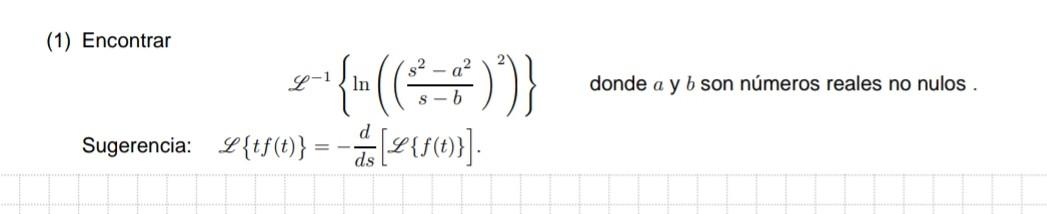 (1) Encontrar

$\mathscr{L}^{-1}\left\{\ln\left(\left(\frac{s^2-a^2}{s-b}\right)^2\right)\right\}$ donde $a$ y $b$ son números reales no nulos .

Sugerencia: $\mathscr{L}\{tf(t)\} = -\frac{d}{ds}\left[\mathscr{L}\{f(t)\}\right].$